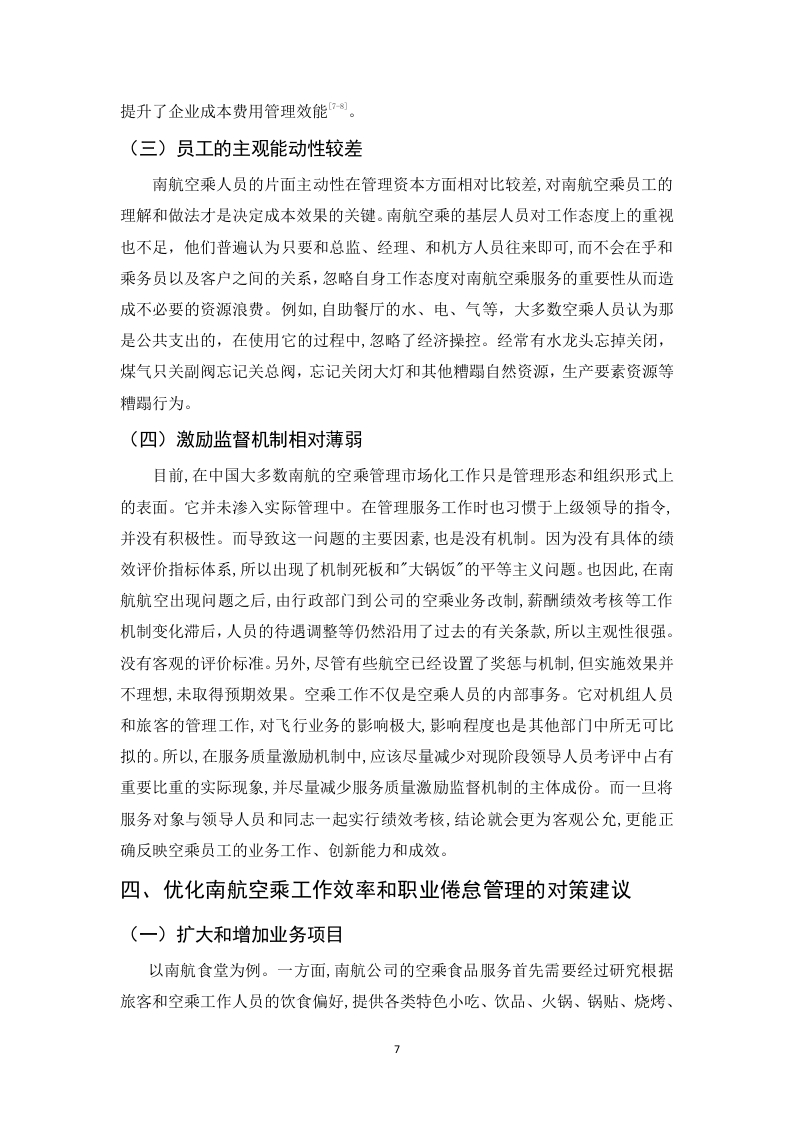 提升了企业成本费用管理效能$^{[7-8]}$。

（三）员工的主观能动性较差

南航空乘人员的片面主动性在管理资本方面相对比较差,对南航空乘员工的理解和做法才是决定成本效果的关键。南航空乘的基层人员对工作态度上的重视也不足，他们普遍认为只要和总监、经理、和机方人员往来即可,而不会在乎和乘务员以及客户之间的关系，忽略自身工作态度对南航空乘服务的重要性从而造成不必要的资源浪费。例如,自助餐厅的水、电、气等，大多数空乘人员认为那是公共支出的，在使用它的过程中,忽略了经济操控。经常有水龙头忘掉关闭，煤气只关副阀忘记关总阀，忘记关闭大灯和其他糟蹋自然资源，生产要素资源等糟蹋行为。

（四）激励监督机制相对薄弱

目前,在中国大多数南航的空乘管理市场化工作只是管理形态和组织形式上的表面。它并未渗入实际管理中。在管理服务工作时也习惯于上级领导的指令,并没有积极性。而导致这一问题的主要因素,也是没有机制。因为没有具体的绩效评价指标体系,所以出现了机制死板和"大锅饭"的平等主义问题。也因此,在南航航空出现问题之后,由行政部门到公司的空乘业务改制,薪酬绩效考核等工作机制变化滞后,人员的待遇调整等仍然沿用了过去的有关条款,所以主观性很强。没有客观的评价标准。另外，尽管有些航空已经设置了奖惩与机制,但实施效果并不理想,未取得预期效果。空乘工作不仅是空乘人员的内部事务。它对机组人员和旅客的管理工作，对飞行业务的影响极大,影响程度也是其他部门中所无可比拟的。所以,在服务质量激励机制中,应该尽量减少对现阶段领导人员考评中占有重要比重的实际现象,并尽量减少服务质量激励监督机制的主体成份。而一旦将服务对象与领导人员和同志一起实行绩效考核,结论就会更为客观公允,更能正确反映空乘员工的业务工作、创新能力和成效。

四、优化南航空乘工作效率和职业倦怠管理的对策建议

（一）扩大和增加业务项目

以南航食堂为例。一方面,南航公司的空乘食品服务首先需要经过研究根据旅客和空乘工作人员的饮食偏好,提供各类特色小吃、饮品、火锅、锅贴、烧烤、

7